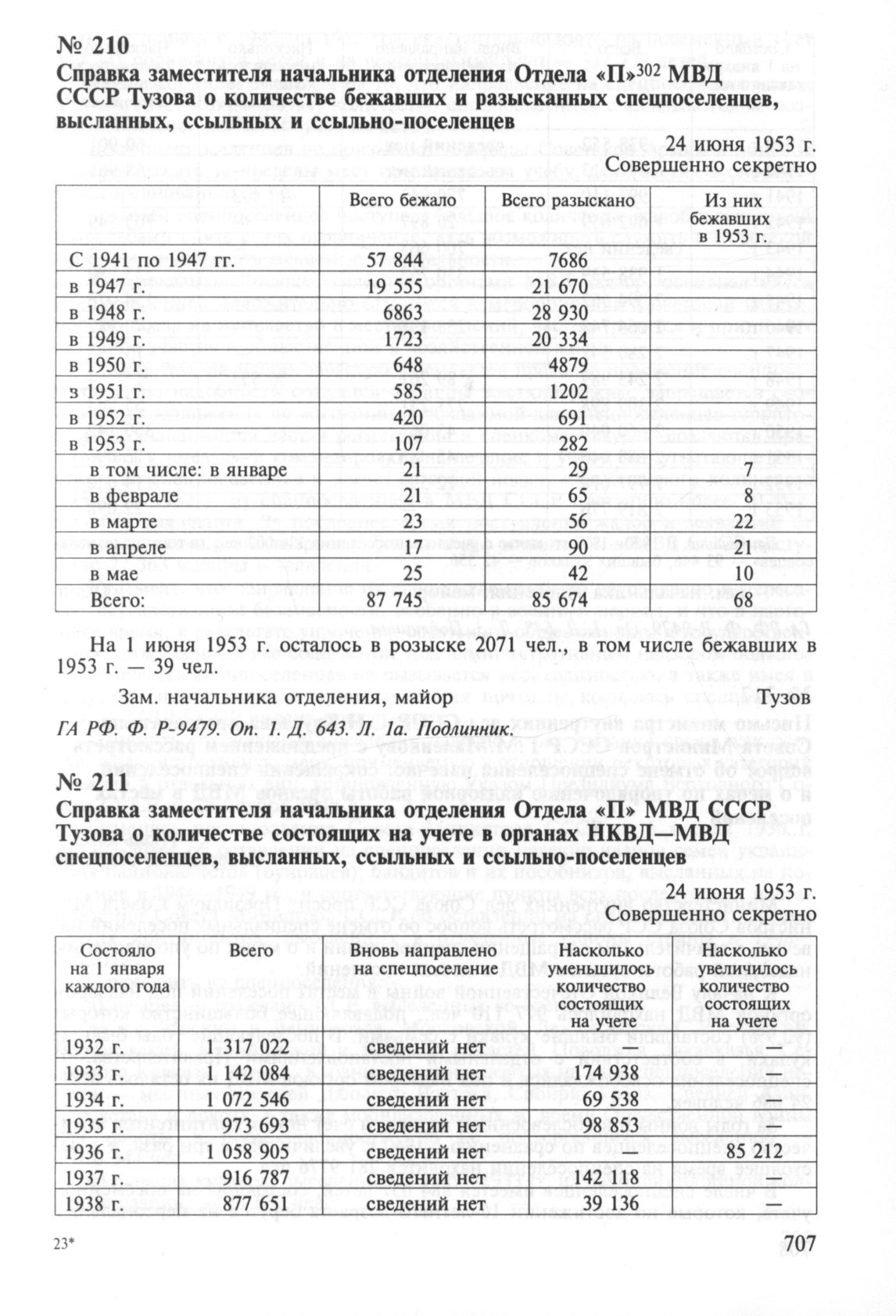 № 210
Справка заместителя начальника отделения Отдела «П»$^{302}$ МВД СССР Тузова о количестве бежавших и разысканных спецпоселенцев, высланных, ссыльных и ссыльно-поселенцев

24 июня 1953 г.
Совершенно секретно

| | Всего бежало | Всего разыскано | Из них бежавших в 1953 г. |
|---|---|---|---|
| С 1941 по 1947 гг. | 57 844 | 7686 | |
| в 1947 г. | 19 555 | 21 670 | |
| в 1948 г. | 6863 | 28 930 | |
| в 1949 г. | 1723 | 20 334 | |
| в 1950 г. | 648 | 4879 | |
| з 1951 г. | 585 | 1202 | |
| в 1952 г. | 420 | 691 | |
| в 1953 г. | 107 | 282 | |
| в том числе: в январе | 21 | 29 | 7 |
| в феврале | 21 | 65 | 8 |
| в марте | 23 | 56 | 22 |
| в апреле | 17 | 90 | 21 |
| в мае | 25 | 42 | 10 |
| Всего: | 87 745 | 85 674 | 68 |

На 1 июня 1953 г. осталось в розыске 2071 чел., в том числе бежавших в 1953 г. — 39 чел.

Зам. начальника отделения, майор Тузов

ГА РФ. Ф. Р-9479. Оп. 1. Д. 643. Л. 1а. Подлинник.

№ 211
Справка заместителя начальника отделения Отдела «П» МВД СССР Тузова о количестве состоящих на учете в органах НКВД—МВД спецпоселенцев, высланных, ссыльных и ссыльно-поселенцев

24 июня 1953 г.
Совершенно секретно

| Состояло на 1 января каждого года | Всего | Вновь направлено на спецпоселение | Насколько уменьшилось количество состоящих на учете | Насколько увеличилось количество состоящих на учете |
|---|---|---|---|---|
| 1932 г. | 1 317 022 | сведений нет | — | — |
| 1933 г. | 1 142 084 | сведений нет | 174 938 | — |
| 1934 г. | 1 072 546 | сведений нет | 69 538 | — |
| 1935 г. | 973 693 | сведений нет | 98 853 | — |
| 1936 г. | 1 058 905 | сведений нет | — | 85 212 |
| 1937 г. | 916 787 | сведений нет | 142 118 | — |
| 1938 г. | 877 651 | сведений нет | 39 136 | — |

23*

707